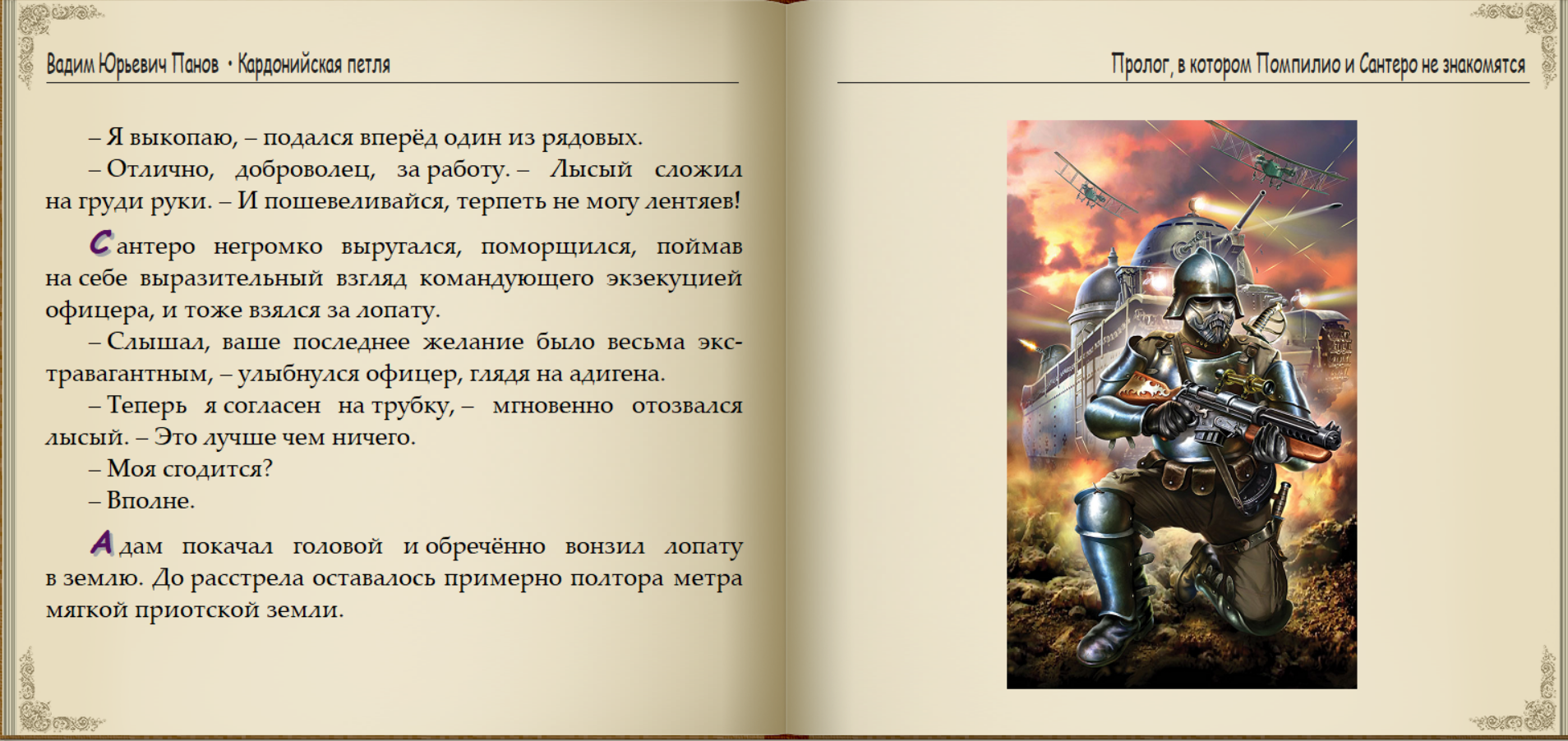 Вадим Юрьевич Панов • Кардонийская петля

– Я выкопаю, – подался вперёд один из рядовых.

– Отлично, доброволец, за работу. – Лысый сложил на груди руки. – И пошевеливайся, терпеть не могу лентяев!

Сантеро негромко выругался, поморщился, поймав на себе выразительный взгляд командующего экзекуцией офицера, и тоже взялся за лопату.

– Слышал, ваше последнее желание было весьма экстравагантным, – улыбнулся офицер, глядя на адигена.

– Теперь я согласен на трубку, – мгновенно отозвался лысый. – Это лучше чем ничего.

– Моя сгодится?

– Вполне.

Адам покачал головой и обречённо вонзил лопату в землю. До расстрела оставалось примерно полтора метра мягкой приотской земли.

Пролог, в котором Помпилио и Сантеро не знакомятся